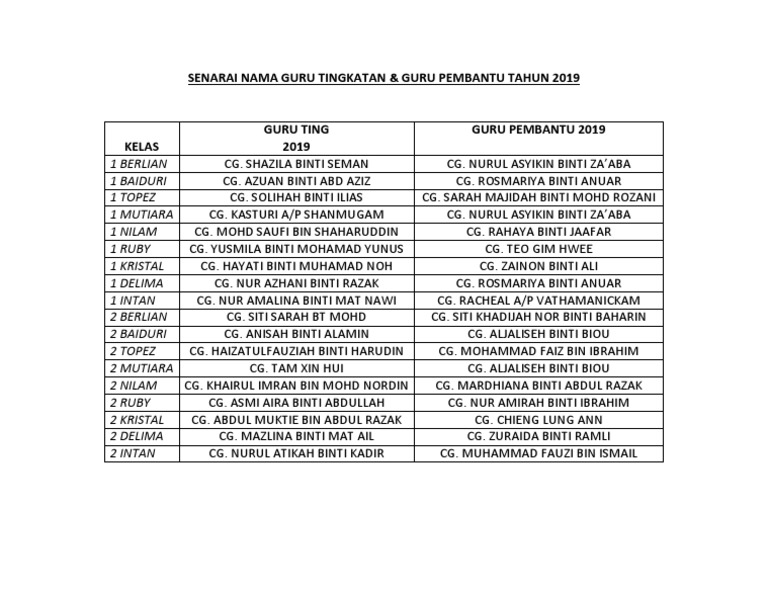 SENARAI NAMA GURU TINGKATAN & GURU PEMBANTU TAHUN 2019

| KELAS | GURU TING 2019 | GURU PEMBANTU 2019 |
|---|---|---|
| 1 BERLIAN | CG. SHAZILA BINTI SEMAN | CG. NURUL ASYIKIN BINTI ZA'ABA |
| 1 BAIDURI | CG. AZUAN BINTI ABD AZIZ | CG. ROSMARIYA BINTI ANUAR |
| 1 TOPEZ | CG. SOLIHAH BINTI ILIAS | CG. SARAH MAJIDAH BINTI MOHD ROZANI |
| 1 MUTIARA | CG. KASTURI A/P SHANMUGAM | CG. NURUL ASYIKIN BINTI ZA'ABA |
| 1 NILAM | CG. MOHD SAUFI BIN SHAHARUDDIN | CG. RAHAYA BINTI JAAFAR |
| 1 RUBY | CG. YUSMILA BINTI MOHAMAD YUNUS | CG. TEO GIM HWEE |
| 1 KRISTAL | CG. HAYATI BINTI MUHAMAD NOH | CG. ZAINON BINTI ALI |
| 1 DELIMA | CG. NUR AZHANI BINTI RAZAK | CG. ROSMARIYA BINTI ANUAR |
| 1 INTAN | CG. NUR AMALINA BINTI MAT NAWI | CG. RACHEAL A/P VATHAMANICKAM |
| 2 BERLIAN | CG. SITI SARAH BT MOHD | CG. SITI KHADIJAH NOR BINTI BAHARIN |
| 2 BAIDURI | CG. ANISAH BINTI ALAMIN | CG. ALJALISEH BINTI BIOU |
| 2 TOPEZ | CG. HAIZATULFAUZIAH BINTI HARUDIN | CG. MOHAMMAD FAIZ BIN IBRAHIM |
| 2 MUTIARA | CG. TAM XIN HUI | CG. ALJALISEH BINTI BIOU |
| 2 NILAM | CG. KHAIRUL IMRAN BIN MOHD NORDIN | CG. MARDHIANA BINTI ABDUL RAZAK |
| 2 RUBY | CG. ASMI AIRA BINTI ABDULLAH | CG. NUR AMIRAH BINTI IBRAHIM |
| 2 KRISTAL | CG. ABDUL MUKTIE BIN ABDUL RAZAK | CG. CHIENG LUNG ANN |
| 2 DELIMA | CG. MAZLINA BINTI MAT AIL | CG. ZURAIDA BINTI RAMLI |
| 2 INTAN | CG. NURUL ATIKAH BINTI KADIR | CG. MUHAMMAD FAUZI BIN ISMAIL |